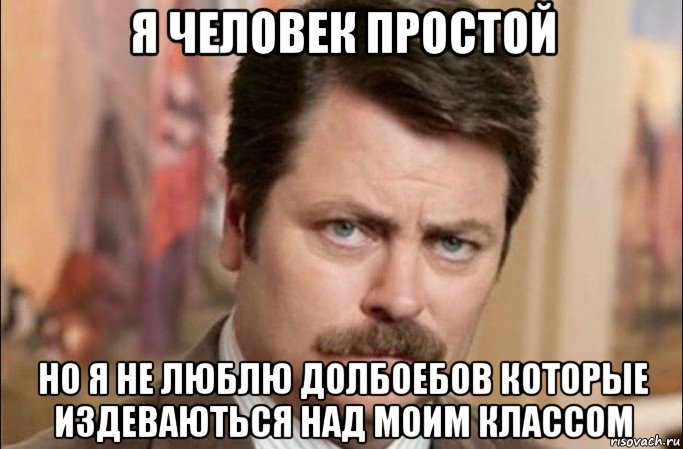 Я ЧЕЛОВЕК ПРОСТОЙ

НО Я НЕ ЛЮБЛЮ ДОЛБОЕБОВ КОТОРЫЕ ИЗДЕВАЮТЬСЯ НАД МОИМ КЛАССОМ

risovach.ru